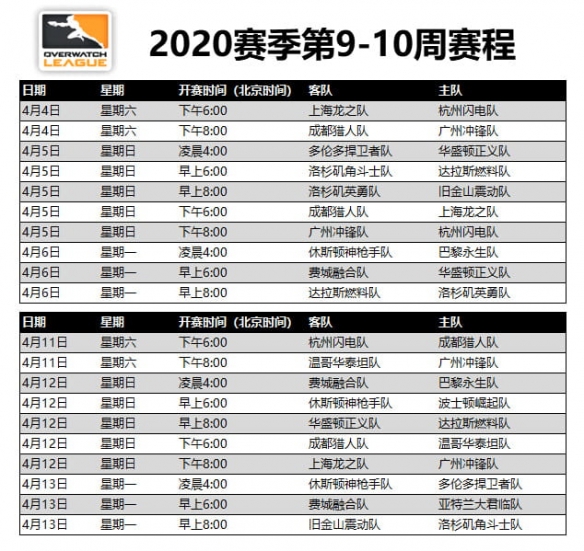 OVERWATCH LEAGUE

2020赛季第9-10周赛程

| 日期 | 星期 | 开赛时间（北京时间） | 客队 | 主队 |
|---|---|---|---|---|
| 4月4日 | 星期六 | 下午6:00 | 上海龙之队 | 杭州闪电队 |
| 4月4日 | 星期六 | 下午8:00 | 成都猎人队 | 广州冲锋队 |
| 4月5日 | 星期日 | 凌晨4:00 | 多伦多捍卫者队 | 华盛顿正义队 |
| 4月5日 | 星期日 | 早上6:00 | 洛杉矶角斗士队 | 达拉斯燃料队 |
| 4月5日 | 星期日 | 早上8:00 | 洛杉矶英勇队 | 旧金山震动队 |
| 4月5日 | 星期日 | 下午6:00 | 成都猎人队 | 上海龙之队 |
| 4月5日 | 星期日 | 下午8:00 | 广州冲锋队 | 杭州闪电队 |
| 4月6日 | 星期一 | 凌晨4:00 | 休斯顿神枪手队 | 巴黎永生队 |
| 4月6日 | 星期一 | 早上6:00 | 费城融合队 | 华盛顿正义队 |
| 4月6日 | 星期一 | 早上8:00 | 达拉斯燃料队 | 洛杉矶英勇队 |

| 日期 | 星期 | 开赛时间（北京时间） | 客队 | 主队 |
|---|---|---|---|---|
| 4月11日 | 星期六 | 下午6:00 | 杭州闪电队 | 成都猎人队 |
| 4月11日 | 星期六 | 下午8:00 | 温哥华泰坦队 | 广州冲锋队 |
| 4月12日 | 星期日 | 凌晨4:00 | 费城融合队 | 巴黎永生队 |
| 4月12日 | 星期日 | 早上6:00 | 休斯顿神枪手队 | 波士顿崛起队 |
| 4月12日 | 星期日 | 早上8:00 | 华盛顿正义队 | 达拉斯燃料队 |
| 4月12日 | 星期日 | 下午6:00 | 成都猎人队 | 温哥华泰坦队 |
| 4月12日 | 星期日 | 下午8:00 | 上海龙之队 | 广州冲锋队 |
| 4月13日 | 星期一 | 凌晨4:00 | 休斯顿神枪手队 | 多伦多捍卫者队 |
| 4月13日 | 星期一 | 早上6:00 | 费城融合队 | 亚特兰大君临队 |
| 4月13日 | 星期一 | 早上8:00 | 旧金山震动队 | 洛杉矶角斗士队 |